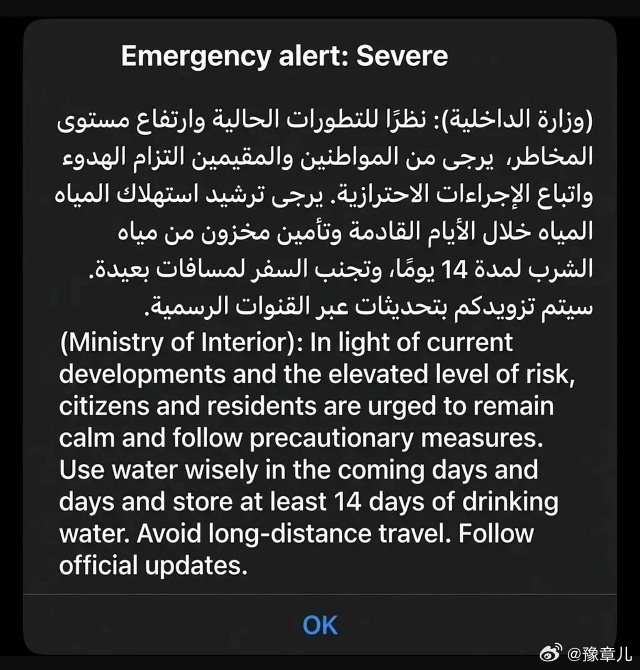 Emergency alert: Severe

(وزارة الداخلية): نظرًا للتطورات الحالية وارتفاع مستوى المخاطر، يرجى من المواطنين والمقيمين التزام الهدوء واتباع الإجراءات الاحترازية. يرجى ترشيد استهلاك المياه المياه خلال الأيام القادمة وتأمين مخزون من مياه الشرب لمدة 14 يومًا، وتجنب السفر لمسافات بعيدة. سيتم تزويدكم بتحديثات عبر القنوات الرسمية.
(Ministry of Interior): In light of current developments and the elevated level of risk, citizens and residents are urged to remain calm and follow precautionary measures. Use water wisely in the coming days and days and store at least 14 days of drinking water. Avoid long-distance travel. Follow official updates.

OK

@豫章儿